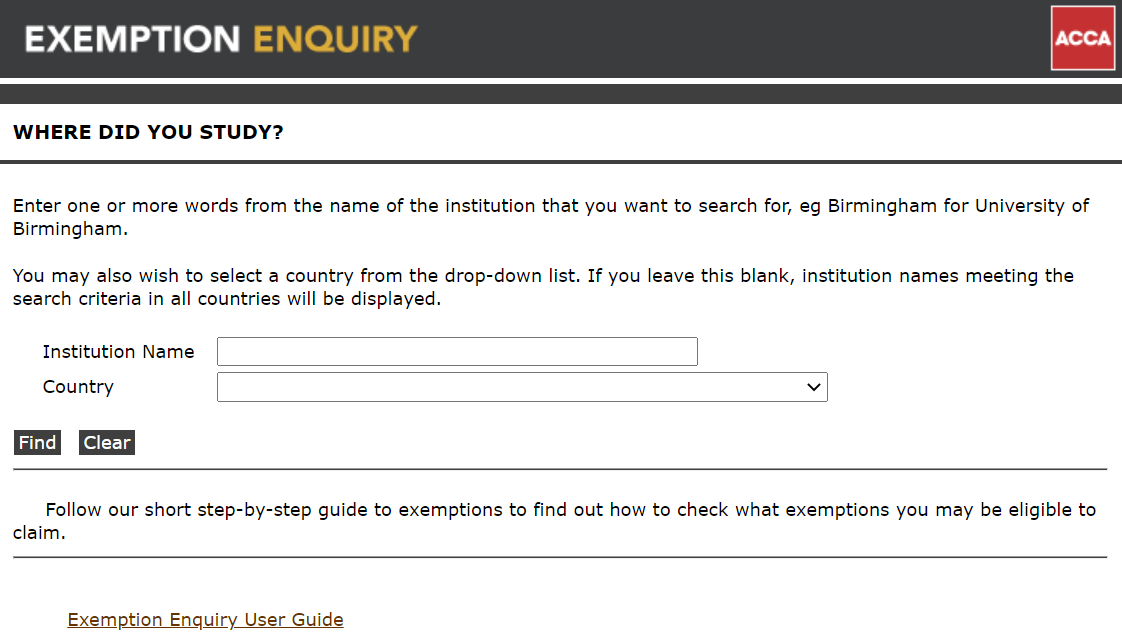 EXEMPTION ENQUIRY

ACCA

WHERE DID YOU STUDY?

Enter one or more words from the name of the institution that you want to search for, eg Birmingham for University of Birmingham.

You may also wish to select a country from the drop-down list. If you leave this blank, institution names meeting the search criteria in all countries will be displayed.

Institution Name

Country

Find Clear

Follow our short step-by-step guide to exemptions to find out how to check what exemptions you may be eligible to claim.

Exemption Enquiry User Guide